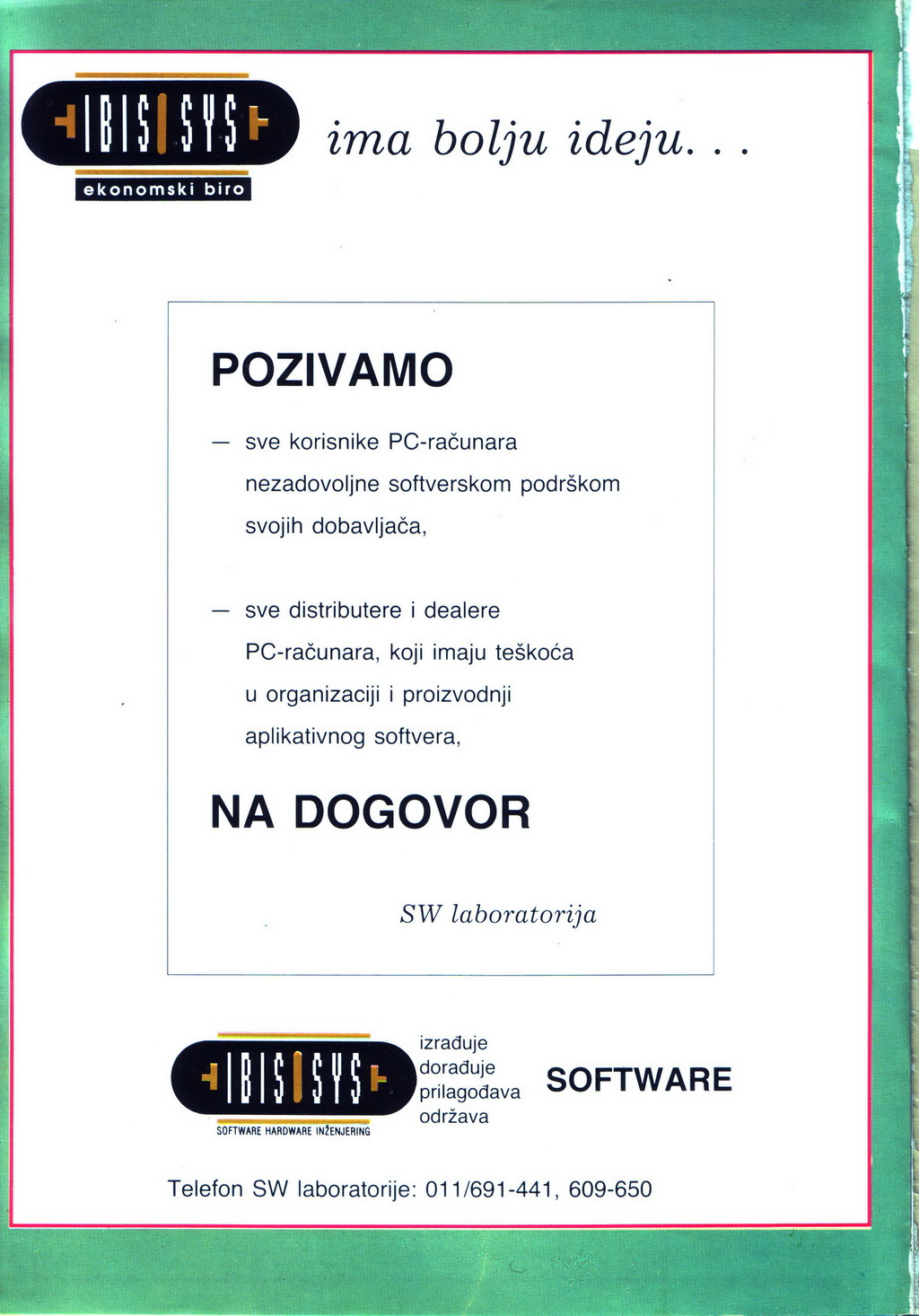 IBIS SYS
ekonomski biro

ima bolju ideju. . .

POZIVAMO

— sve korisnike PC-računara nezadovoljne softverskom podrškom svojih dobavljača,

— sve distributere i dealere PC-računara, koji imaju teškoća u organizaciji i proizvodnji aplikativnog softvera,

NA DOGOVOR

SW laboratorija

IBIS SYS
SOFTWARE HARDWARE INŽENJERING

izrađuje
dorađuje
prilagođava
održava

SOFTWARE

Telefon SW laboratorije: 011/691-441, 609-650